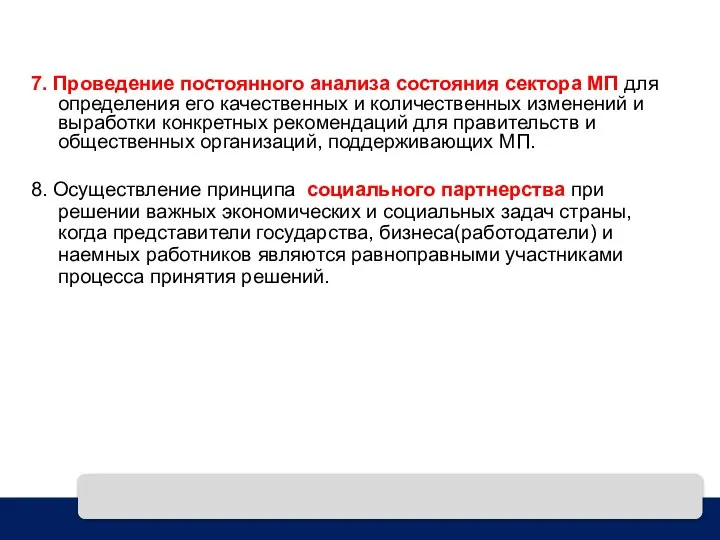 7. Проведение постоянного анализа состояния сектора МП для определения его качественных и количественных изменений и выработки конкретных рекомендаций для правительств и общественных организаций, поддерживающих МП.

8. Осуществление принципа социального партнерства при решении важных экономических и социальных задач страны, когда представители государства, бизнеса(работодатели) и наемных работников являются равноправными участниками процесса принятия решений.